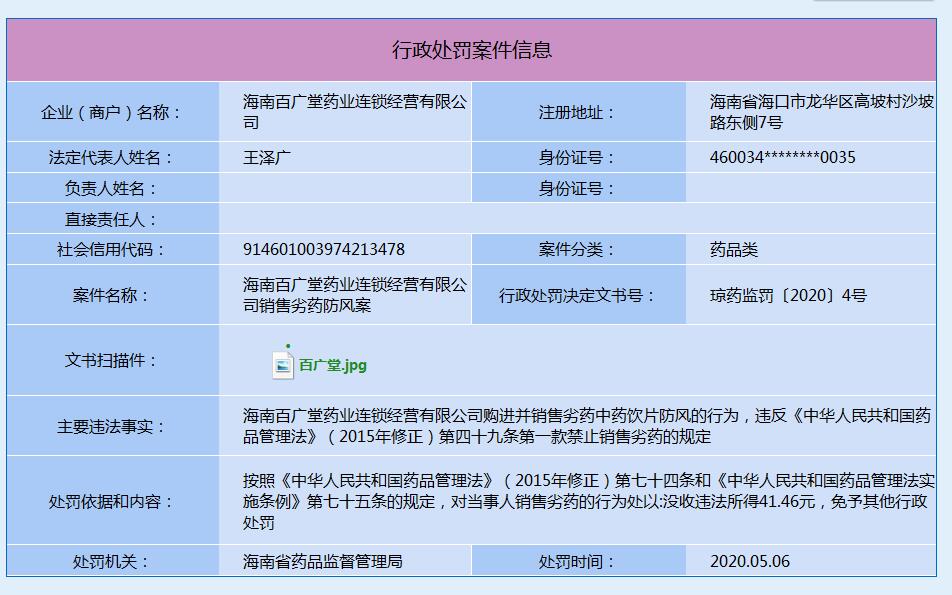 行政处罚案件信息

| 企业（商户）名称： | 海南百广堂药业连锁经营有限公司 | 注册地址： | 海南省海口市龙华区高坡村沙坡路东侧7号 |
|---|---|---|---|
| 法定代表人姓名： | 王泽广 | 身份证号： | 460034********0035 |
| 负责人姓名： | | 身份证号： | |
| 直接责任人： | | | |
| 社会信用代码： | 914601003974213478 | 案件分类： | 药品类 |
| 案件名称： | 海南百广堂药业连锁经营有限公司销售劣药防风案 | 行政处罚决定文书号： | 琼药监罚〔2020〕4号 |
| 文书扫描件： | 百广堂.jpg | | |
| 主要违法事实： | 海南百广堂药业连锁经营有限公司购进并销售劣药中药饮片防风的行为，违反《中华人民共和国药品管理法》（2015年修正）第四十九条第一款禁止销售劣药的规定 | | |
| 处罚依据和内容： | 按照《中华人民共和国药品管理法》（2015年修正）第七十四条和《中华人民共和国药品管理法实施条例》第七十五条的规定，对当事人销售劣药的行为处以:没收违法所得41.46元，免予其他行政处罚 | | |
| 处罚机关： | 海南省药品监督管理局 | 处罚时间： | 2020.05.06 |